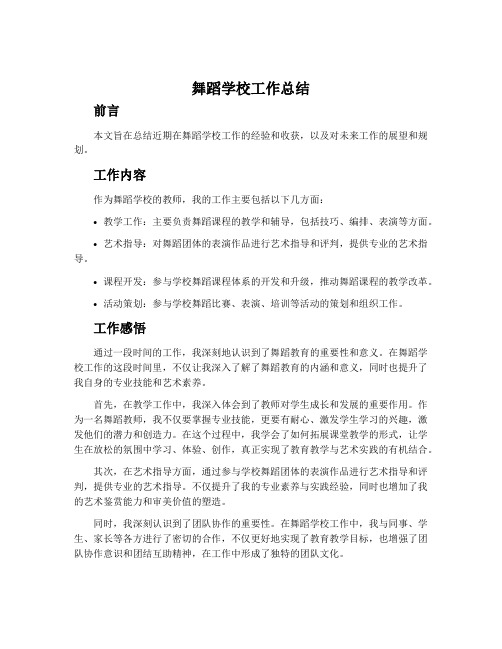 舞蹈学校工作总结

前言

本文旨在总结近期在舞蹈学校工作的经验和收获，以及对未来工作的展望和规划。

工作内容

作为舞蹈学校的教师，我的工作主要包括以下几方面：

• 教学工作：主要负责舞蹈课程的教学和辅导，包括技巧、编排、表演等方面。

• 艺术指导：对舞蹈团体的表演作品进行艺术指导和评判，提供专业的艺术指导。

• 课程开发：参与学校舞蹈课程体系的开发和升级，推动舞蹈课程的教学改革。

• 活动策划：参与学校舞蹈比赛、表演、培训等活动的策划和组织工作。

工作感悟

通过一段时间的工作，我深刻地认识到了舞蹈教育的重要性和意义。在舞蹈学校工作的这段时间里，不仅让我深入了解了舞蹈教育的内涵和意义，同时也提升了我自身的专业技能和艺术素养。

首先，在教学工作中，我深入体会到了教师对学生成长和发展的重要作用。作为一名舞蹈教师，我不仅要掌握专业技能，更要有耐心、激发学生学习的兴趣，激发他们的潜力和创造力。在这个过程中，我学会了如何拓展课堂教学的形式，让学生在放松的氛围中学习、体验、创作，真正实现了教育教学与艺术实践的有机结合。

其次，在艺术指导方面，通过参与学校舞蹈团体的表演作品进行艺术指导和评判，提供专业的艺术指导。不仅提升了我的专业素养与实践经验，同时也增加了我的艺术鉴赏能力和审美价值的塑造。

同时，我深刻认识到了团队协作的重要性。在舞蹈学校工作中，我与同事、学生、家长等各方进行了密切的合作，不仅更好地实现了教育教学目标，也增强了团队协作意识和团结互助精神，在工作中形成了独特的团队文化。